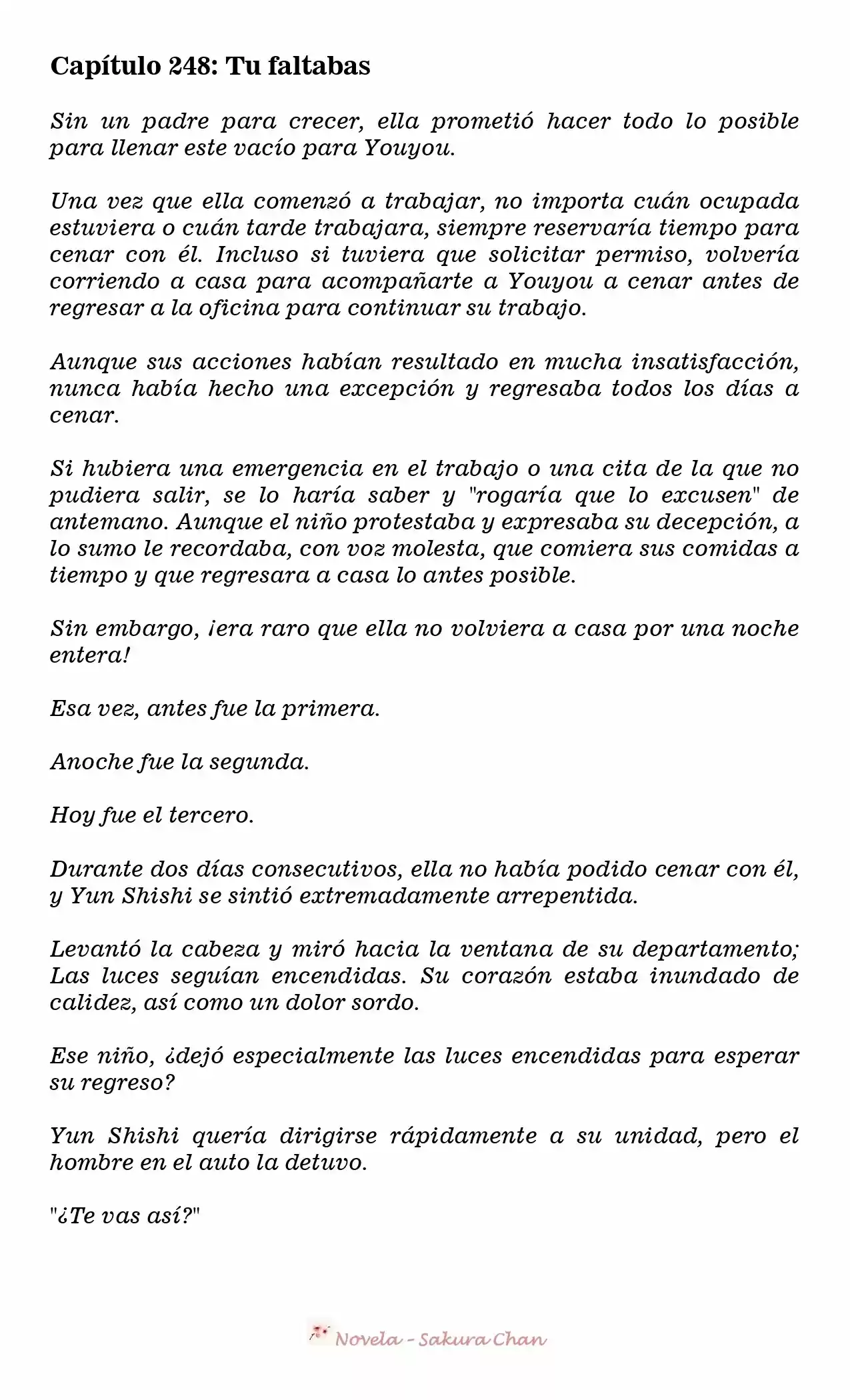 Capítulo 248: Tu faltabas

Sin un padre para crecer, ella prometió hacer todo lo posible para llenar este vacío para Youyou.

Una vez que ella comenzó a trabajar, no importa cuán ocupada estuviera o cuán tarde trabajara, siempre reservaría tiempo para cenar con él. Incluso si tuviera que solicitar permiso, volvería corriendo a casa para acompañarte a Youyou a cenar antes de regresar a la oficina para continuar su trabajo.

Aunque sus acciones habían resultado en mucha insatisfacción, nunca había hecho una excepción y regresaba todos los días a cenar.

Si hubiera una emergencia en el trabajo o una cita de la que no pudiera salir, se lo haría saber y "rogaría que lo excusen" de antemano. Aunque el niño protestaba y expresaba su decepción, a lo sumo le recordaba, con voz molesta, que comiera sus comidas a tiempo y que regresara a casa lo antes posible.

Sin embargo, ¡era raro que ella no volviera a casa por una noche entera!

Esa vez, antes fue la primera.

Anoche fue la segunda.

Hoy fue el tercero.

Durante dos días consecutivos, ella no había podido cenar con él, y Yun Shishi se sintió extremadamente arrepentida.

Levantó la cabeza y miró hacia la ventana de su departamento; Las luces seguían encendidas. Su corazón estaba inundado de calidez, así como un dolor sordo.

Ese niño, ¿dejó especialmente las luces encendidas para esperar su regreso?

Yun Shishi quería dirigirse rápidamente a su unidad, pero el hombre en el auto la detuvo.

"¿Te vas así?"

Novela - Sakura Chan